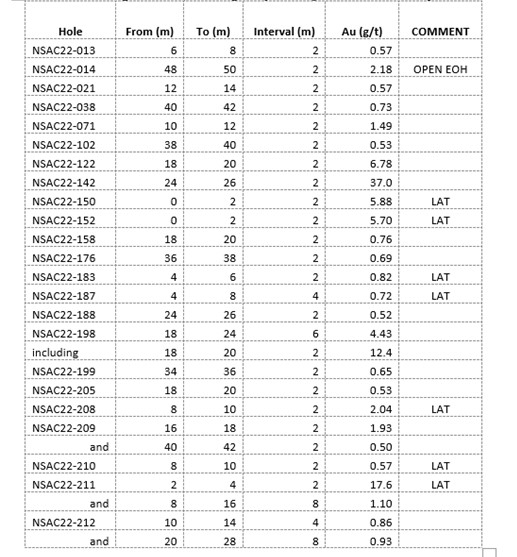 | Hole | From (m) | To (m) | Interval (m) | Au (g/t) | COMMENT |
|---|---|---|---|---|---|
| NSAC22-013 | 6 | 8 | 2 | 0.57 | |
| NSAC22-014 | 48 | 50 | 2 | 2.18 | OPEN EOH |
| NSAC22-021 | 12 | 14 | 2 | 0.57 | |
| NSAC22-038 | 40 | 42 | 2 | 0.73 | |
| NSAC22-071 | 10 | 12 | 2 | 1.49 | |
| NSAC22-102 | 38 | 40 | 2 | 0.53 | |
| NSAC22-122 | 18 | 20 | 2 | 6.78 | |
| NSAC22-142 | 24 | 26 | 2 | 37.0 | |
| NSAC22-150 | 0 | 2 | 2 | 5.88 | LAT |
| NSAC22-152 | 0 | 2 | 2 | 5.70 | LAT |
| NSAC22-158 | 18 | 20 | 2 | 0.76 | |
| NSAC22-176 | 36 | 38 | 2 | 0.69 | |
| NSAC22-183 | 4 | 6 | 2 | 0.82 | LAT |
| NSAC22-187 | 4 | 8 | 4 | 0.72 | LAT |
| NSAC22-188 | 24 | 26 | 2 | 0.52 | |
| NSAC22-198 | 18 | 24 | 6 | 4.43 | |
| including | 18 | 20 | 2 | 12.4 | |
| NSAC22-199 | 34 | 36 | 2 | 0.65 | |
| NSAC22-205 | 18 | 20 | 2 | 0.53 | |
| NSAC22-208 | 8 | 10 | 2 | 2.04 | LAT |
| NSAC22-209 | 16 | 18 | 2 | 1.93 | |
| and | 40 | 42 | 2 | 0.50 | |
| NSAC22-210 | 8 | 10 | 2 | 0.57 | LAT |
| NSAC22-211 | 2 | 4 | 2 | 17.6 | LAT |
| and | 8 | 16 | 8 | 1.10 | |
| NSAC22-212 | 10 | 14 | 4 | 0.86 | |
| and | 20 | 28 | 8 | 0.93 | |